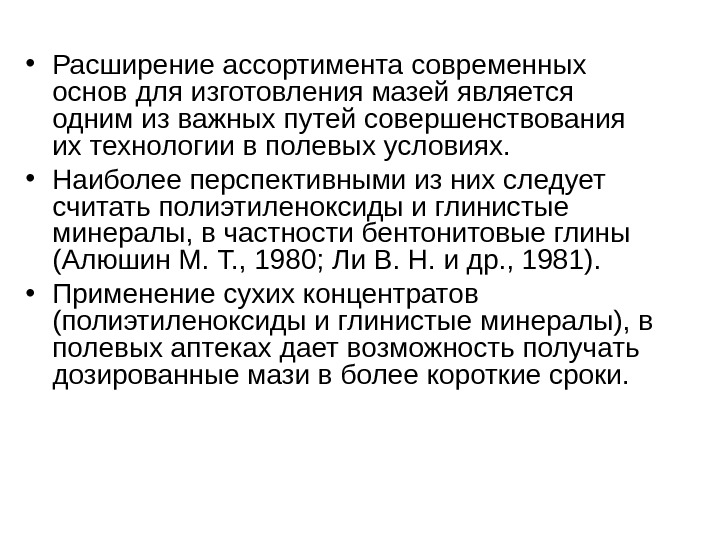 • Расширение ассортимента современных основ для изготовления мазей является одним из важных путей совершенствования их технологии в полевых условиях.

• Наиболее перспективными из них следует считать полиэтиленоксиды и глинистые минералы, в частности бентонитовые глины (Алюшин М. Т., 1980; Ли В. Н. и др., 1981).

• Применение сухих концентратов (полиэтиленоксиды и глинистые минералы), в полевых аптеках дает возможность получать дозированные мази в более короткие сроки.